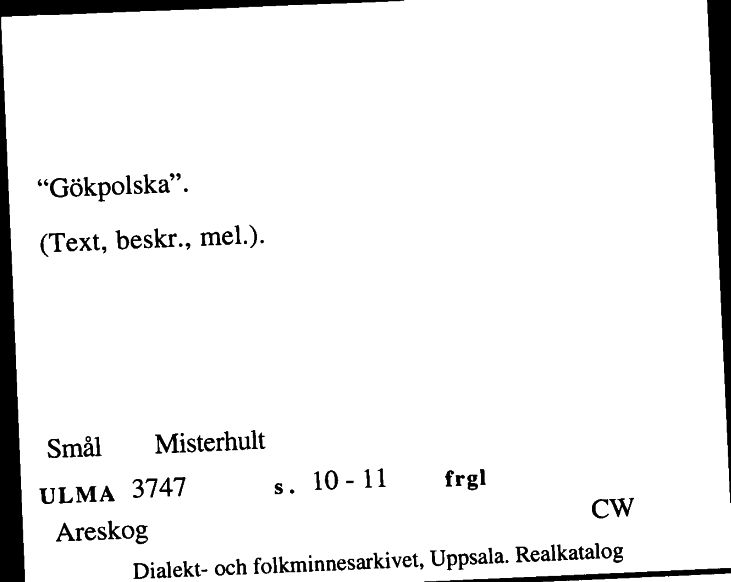 “Gökpolska”.

(Text, beskr., mel.).

Smål Misterhult

ULMA 3747 s. 10 - 11 frgl

CW

Areskog

Dialekt- och folkminnesarkivet, Uppsala. Realkatalog